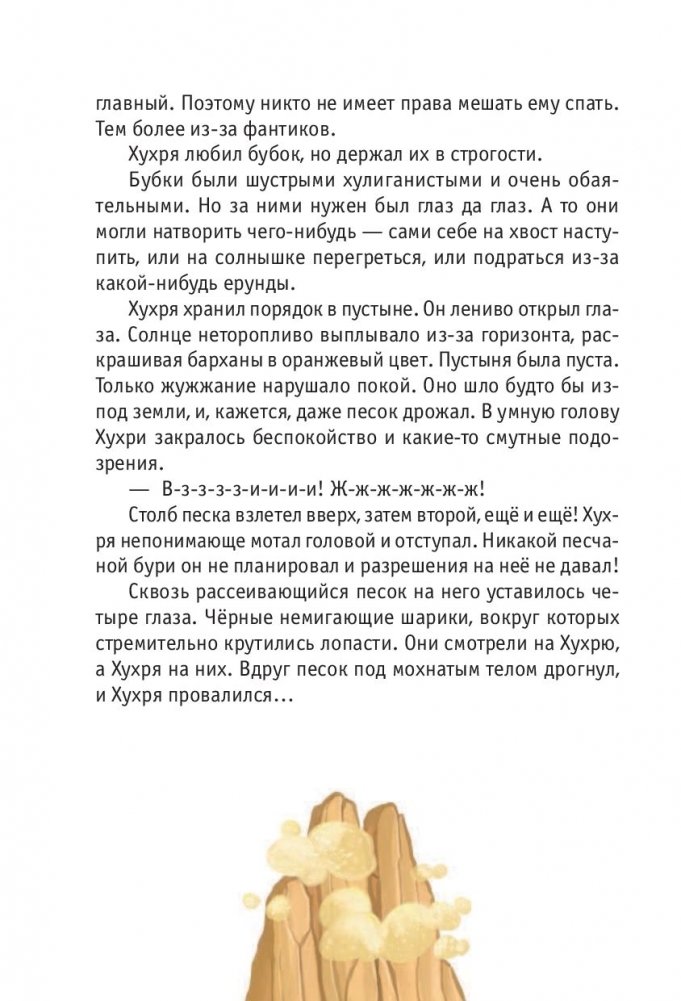 главный. Поэтому никто не имеет права мешать ему спать. Тем более из-за фантиков.

Хухря любил бубок, но держал их в строгости.

Бубки были шустрыми хулиганистыми и очень обаятельными. Но за ними нужен был глаз да глаз. А то они могли натворить чего-нибудь — сами себе на хвост наступить, или на солнышке перегреться, или подраться из-за какой-нибудь ерунды.

Хухря хранил порядок в пустыне. Он лениво открыл глаза. Солнце неторопливо выплывало из-за горизонта, раскрашивая барханы в оранжевый цвет. Пустыня была пуста. Только жужжание нарушало покой. Оно шло будто бы из-под земли, и, кажется, даже песок дрожал. В умную голову Хухри закралось беспокойство и какие-то смутные подозрения.

— В-з-з-з-з-и-и-и-и! Ж-ж-ж-ж-ж-ж-ж!

Столб песка взлетел вверх, затем второй, ещё и ещё! Хухря непонимающе мотал головой и отступал. Никакой песчаной бури он не планировал и разрешения на неё не давал!

Сквозь рассеивающийся песок на него уставилось четыре глаза. Чёрные немигающие шарики, вокруг которых стремительно крутились лопасти. Они смотрели на Хухрю, а Хухря на них. Вдруг песок под мохнатым телом дрогнул, и Хухря провалился…